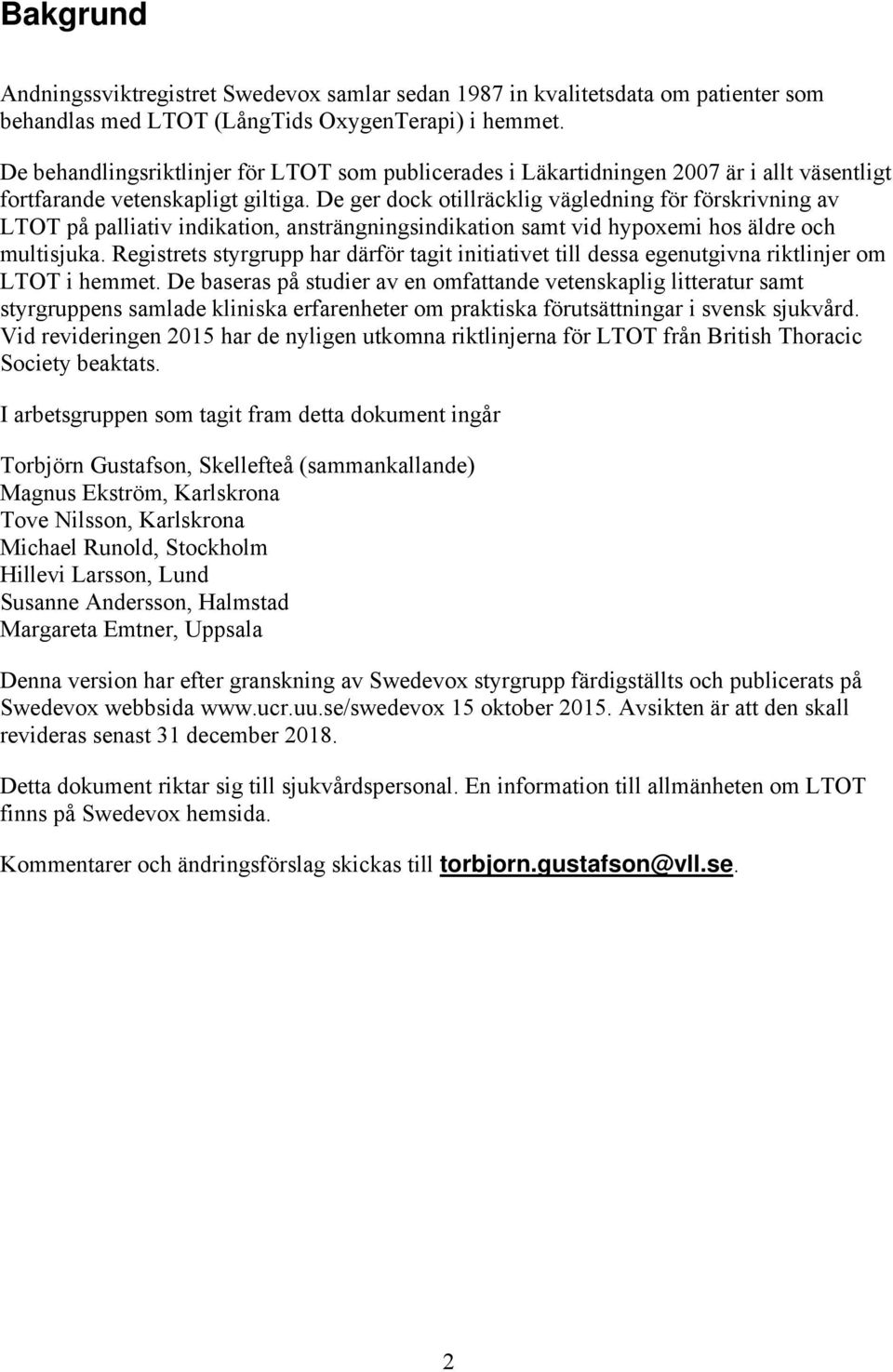 Bakgrund

Andningssviktregistret Swedevox samlar sedan 1987 in kvalitetsdata om patienter som behandlas med LTOT (LångTids OxygenTerapi) i hemmet.

De behandlingsriktlinjer för LTOT som publicerades i Läkartidningen 2007 är i allt väsentligt fortfarande vetenskapligt giltiga. De ger dock otillräcklig vägledning för förskrivning av LTOT på palliativ indikation, ansträngningsindikation samt vid hypoxemi hos äldre och multisjuka. Registrets styrgrupp har därför tagit initiativet till dessa egenutgivna riktlinjer om LTOT i hemmet. De baseras på studier av en omfattande vetenskaplig litteratur samt styrgruppens samlade kliniska erfarenheter om praktiska förutsättningar i svensk sjukvård. Vid revideringen 2015 har de nyligen utkomna riktlinjerna för LTOT från British Thoracic Society beaktats.

I arbetsgruppen som tagit fram detta dokument ingår

Torbjörn Gustafson, Skellefteå (sammankallande)
Magnus Ekström, Karlskrona
Tove Nilsson, Karlskrona
Michael Runold, Stockholm
Hillevi Larsson, Lund
Susanne Andersson, Halmstad
Margareta Emtner, Uppsala

Denna version har efter granskning av Swedevox styrgrupp färdigställts och publicerats på Swedevox webbsida www.ucr.uu.se/swedevox 15 oktober 2015. Avsikten är att den skall revideras senast 31 december 2018.

Detta dokument riktar sig till sjukvårdspersonal. En information till allmänheten om LTOT finns på Swedevox hemsida.

Kommentarer och ändringsförslag skickas till torbjorn.gustafson@vll.se.

2